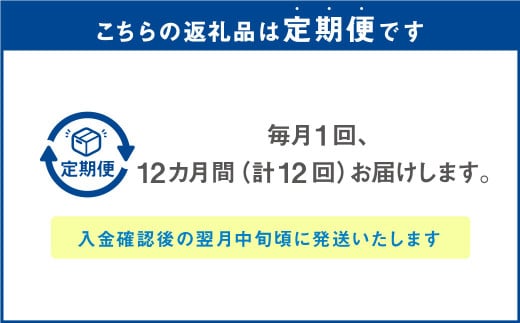 こちらの返礼品は定期便です

定期便

毎月1回、
12カ月間（計12回）お届けします。

入金確認後の翌月中旬頃に発送いたします